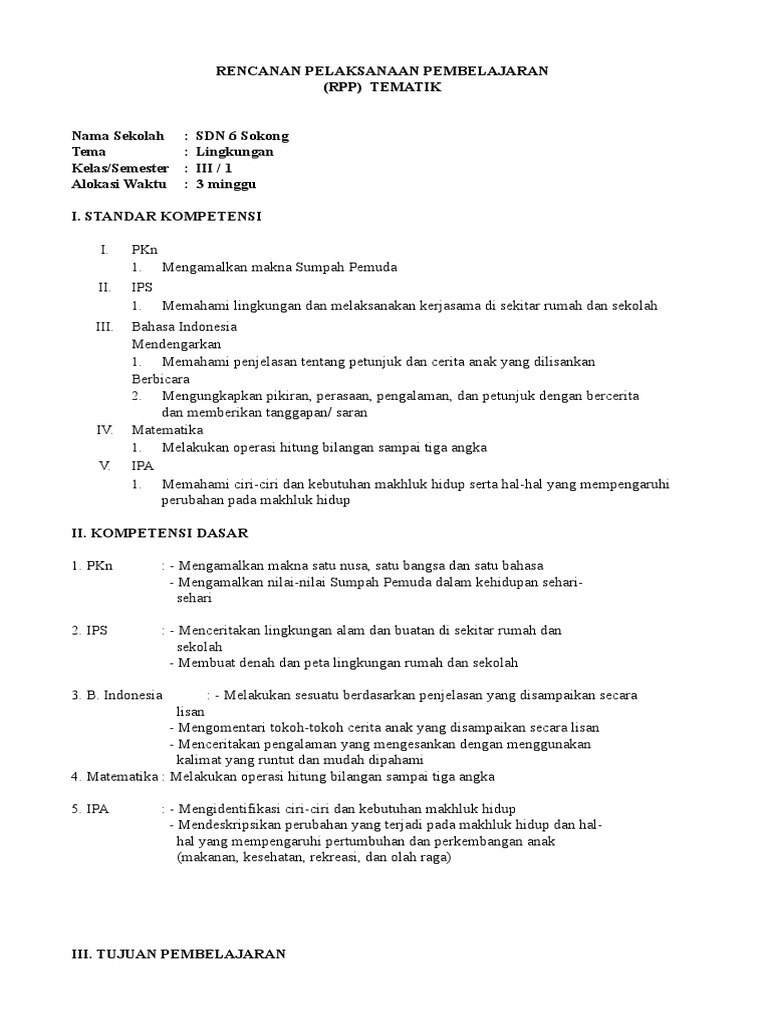 RENCANAN PELAKSANAAN PEMBELAJARAN
(RPP) TEMATIK

Nama Sekolah : SDN 6 Sokong
Tema : Lingkungan
Kelas/Semester : III / 1
Alokasi Waktu : 3 minggu

I. STANDAR KOMPETENSI

I. PKn
1. Mengamalkan makna Sumpah Pemuda
II. IPS
1. Memahami lingkungan dan melaksanakan kerjasama di sekitar rumah dan sekolah
III. Bahasa Indonesia
Mendengarkan
1. Memahami penjelasan tentang petunjuk dan cerita anak yang dilisankan
Berbicara
2. Mengungkapkan pikiran, perasaan, pengalaman, dan petunjuk dengan bercerita dan memberikan tanggapan/ saran
IV. Matematika
1. Melakukan operasi hitung bilangan sampai tiga angka
V. IPA
1. Memahami ciri-ciri dan kebutuhan makhluk hidup serta hal-hal yang mempengaruhi perubahan pada makhluk hidup

II. KOMPETENSI DASAR

1. PKn : - Mengamalkan makna satu nusa, satu bangsa dan satu bahasa
- Mengamalkan nilai-nilai Sumpah Pemuda dalam kehidupan sehari-sehari

2. IPS : - Menceritakan lingkungan alam dan buatan di sekitar rumah dan sekolah
- Membuat denah dan peta lingkungan rumah dan sekolah

3. B. Indonesia : - Melakukan sesuatu berdasarkan penjelasan yang disampaikan secara lisan
- Mengomentari tokoh-tokoh cerita anak yang disampaikan secara lisan
- Menceritakan pengalaman yang mengesankan dengan menggunakan kalimat yang runtut dan mudah dipahami
4. Matematika : Melakukan operasi hitung bilangan sampai tiga angka

5. IPA : - Mengidentifikasi ciri-ciri dan kebutuhan makhluk hidup
- Mendeskripsikan perubahan yang terjadi pada makhluk hidup dan hal-hal yang mempengaruhi pertumbuhan dan perkembangan anak (makanan, kesehatan, rekreasi, dan olah raga)

III. TUJUAN PEMBELAJARAN